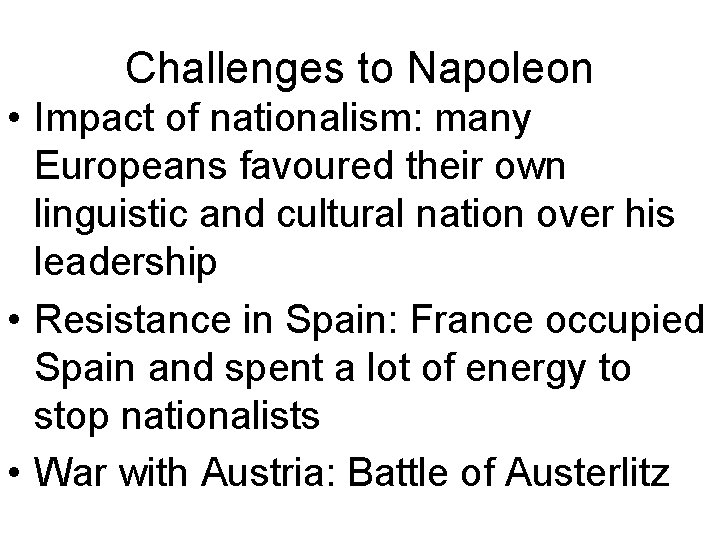 Challenges to Napoleon

• Impact of nationalism: many Europeans favoured their own linguistic and cultural nation over his leadership

• Resistance in Spain: France occupied Spain and spent a lot of energy to stop nationalists

• War with Austria: Battle of Austerlitz